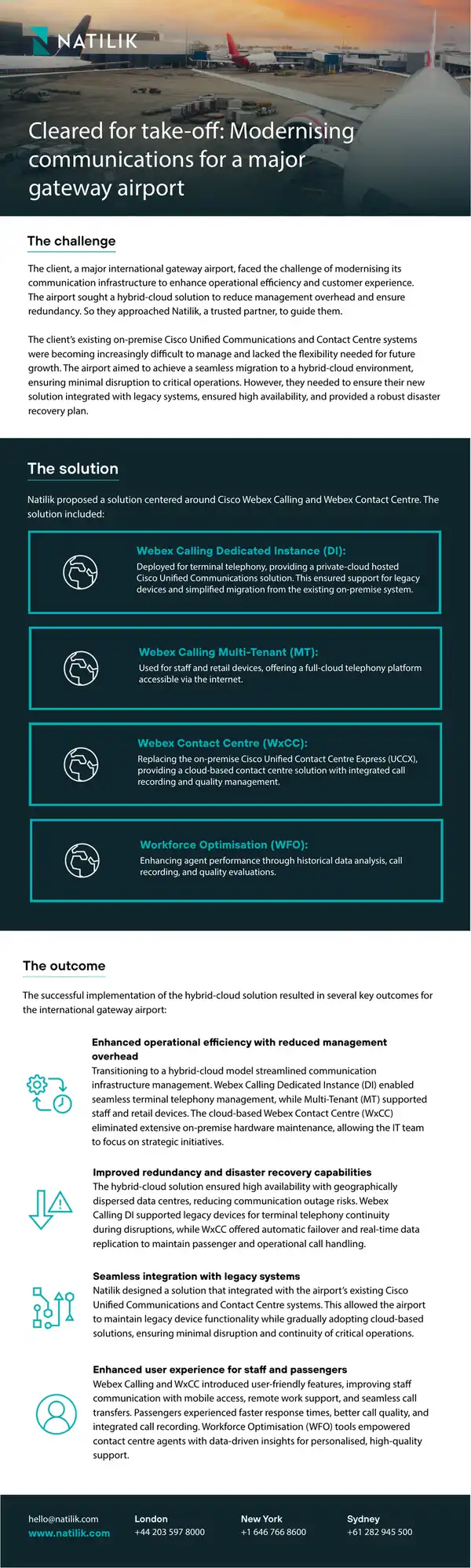 NATILIK

Cleared for take-off: Modernising communications for a major gateway airport

The challenge

The client, a major international gateway airport, faced the challenge of modernising its communication infrastructure to enhance operational efficiency and customer experience. The airport sought a hybrid-cloud solution to reduce management overhead and ensure redundancy. So they approached Natilik, a trusted partner, to guide them.

The client's existing on-premise Cisco Unified Communications and Contact Centre systems were becoming increasingly difficult to manage and lacked the flexibility needed for future growth. The airport aimed to achieve a seamless migration to a hybrid-cloud environment, ensuring minimal disruption to critical operations. However, they needed to ensure their new solution integrated with legacy systems, ensured high availability, and provided a robust disaster recovery plan.

The solution

Natilik proposed a solution centered around Cisco Webex Calling and Webex Contact Centre. The solution included:

Webex Calling Dedicated Instance (DI):
Deployed for terminal telephony, providing a private-cloud hosted Cisco Unified Communications solution. This ensured support for legacy devices and simplified migration from the existing on-premise system.

Webex Calling Multi-Tenant (MT):
Used for staff and retail devices, offering a full-cloud telephony platform accessible via the internet.

Webex Contact Centre (WxCC):
Replacing the on-premise Cisco Unified Contact Centre Express (UCCX), providing a cloud-based contact centre solution with integrated call recording and quality management.

Workforce Optimisation (WFO):
Enhancing agent performance through historical data analysis, call recording, and quality evaluations.

The outcome

The successful implementation of the hybrid-cloud solution resulted in several key outcomes for the international gateway airport:

Enhanced operational efficiency with reduced management overhead
Transitioning to a hybrid-cloud model streamlined communication infrastructure management. Webex Calling Dedicated Instance (DI) enabled seamless terminal telephony management, while Multi-Tenant (MT) supported staff and retail devices. The cloud-based Webex Contact Centre (WxCC) eliminated extensive on-premise hardware maintenance, allowing the IT team to focus on strategic initiatives.

Improved redundancy and disaster recovery capabilities
The hybrid-cloud solution ensured high availability with geographically dispersed data centres, reducing communication outage risks. Webex Calling DI supported legacy devices for terminal telephony continuity during disruptions, while WxCC offered automatic failover and real-time data replication to maintain passenger and operational call handling.

Seamless integration with legacy systems
Natilik designed a solution that integrated with the airport's existing Cisco Unified Communications and Contact Centre systems. This allowed the airport to maintain legacy device functionality while gradually adopting cloud-based solutions, ensuring minimal disruption and continuity of critical operations.

Enhanced user experience for staff and passengers
Webex Calling and WxCC introduced user-friendly features, improving staff communication with mobile access, remote work support, and seamless call transfers. Passengers experienced faster response times, better call quality, and integrated call recording. Workforce Optimisation (WFO) tools empowered contact centre agents with data-driven insights for personalised, high-quality support.

hello@natilik.com
www.natilik.com

London
+44 203 597 8000

New York
+1 646 766 8600

Sydney
+61 282 945 500